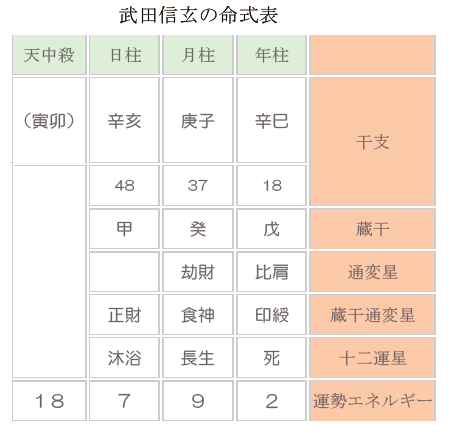 武田信玄の命式表

| 天中殺 | 日柱 | 月柱 | 年柱 |  |
|---|---|---|---|---|
| (寅卯) | 辛亥 | 庚子 | 辛巳 | 干支 |
|  | 48 | 37 | 18 |  |
|  | 甲 | 癸 | 戊 | 蔵干 |
|  |  | 劫財 | 比肩 | 通変星 |
|  | 正財 | 食神 | 印綬 | 蔵干通変星 |
|  | 沐浴 | 長生 | 死 | 十二運星 |
| 18 | 7 | 9 | 2 | 運勢エネルギー |